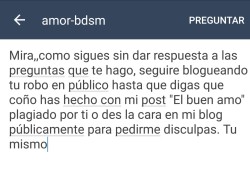 amor-bdsm

PREGUNTAR

Mira,,como sigues sin dar respuesta a las preguntas que te hago, seguire blogueando tu robo en público hasta que digas que coño has hecho con mi post "El buen amo" plagiado por ti o des la cara en mi blog públicamente para pedirme disculpas. Tu mismo